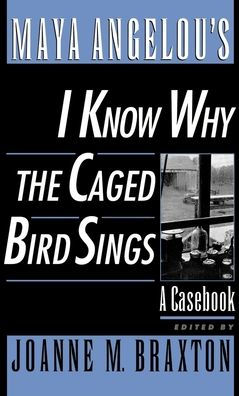 MAYA ANGELOU'S

I KNOW WHY THE CAGED BIRD SINGS

A Casebook

EDITED BY

JOANNE M. BRAXTON